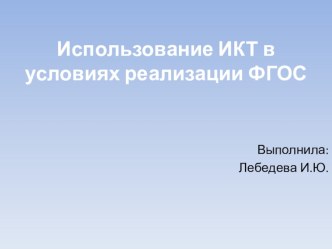 Использование ИКТ в условиях реализации ФГОС

Выполнила:
Лебедева И.Ю.